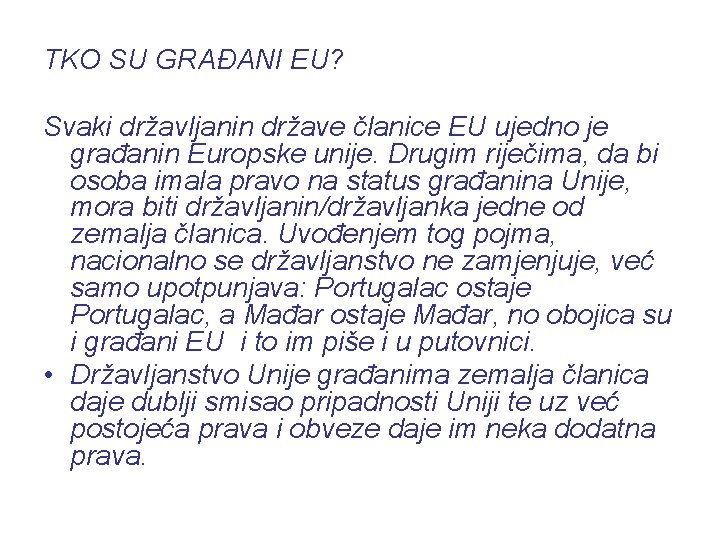 TKO SU GRAĐANI EU?

Svaki državljanin države članice EU ujedno je građanin Europske unije. Drugim riječima, da bi osoba imala pravo na status građanina Unije, mora biti državljanin/državljanka jedne od zemalja članica. Uvođenjem tog pojma, nacionalno se državljanstvo ne zamjenjuje, već samo upotpunjava: Portugalac ostaje Portugalac, a Mađar ostaje Mađar, no obojica su i građani EU  i to im piše i u putovnici.

• Državljanstvo Unije građanima zemalja članica daje dublji smisao pripadnosti Uniji te uz već postojeća prava i obveze daje im neka dodatna prava.